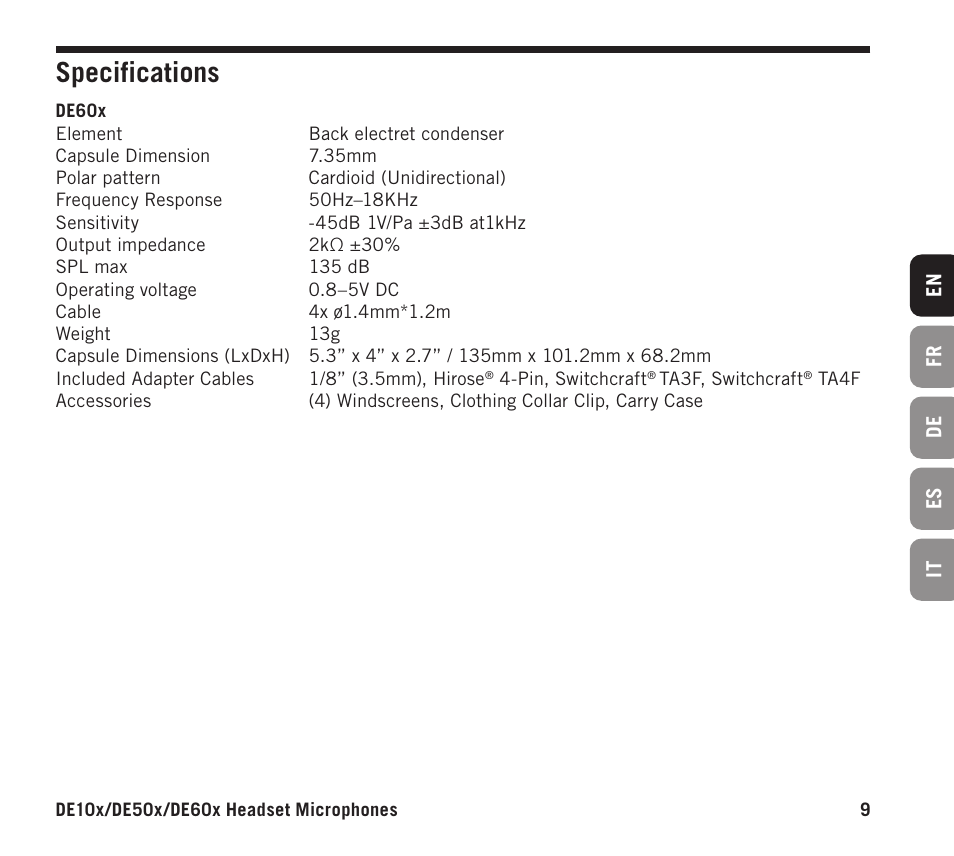 Specifications

DE60x

| | |
|---|---|
| Element | Back electret condenser |
| Capsule Dimension | 7.35mm |
| Polar pattern | Cardioid (Unidirectional) |
| Frequency Response | 50Hz–18KHz |
| Sensitivity | -45dB 1V/Pa ±3dB at1kHz |
| Output impedance | 2kΩ ±30% |
| SPL max | 135 dB |
| Operating voltage | 0.8–5V DC |
| Cable | 4x ø1.4mm*1.2m |
| Weight | 13g |
| Capsule Dimensions (LxDxH) | 5.3” x 4” x 2.7” / 135mm x 101.2mm x 68.2mm |
| Included Adapter Cables | 1/8” (3.5mm), Hirose® 4-Pin, Switchcraft® TA3F, Switchcraft® TA4F |
| Accessories | (4) Windscreens, Clothing Collar Clip, Carry Case |

EN
FR
DE
ES
IT

DE10x/DE50x/DE60x Headset Microphones 9